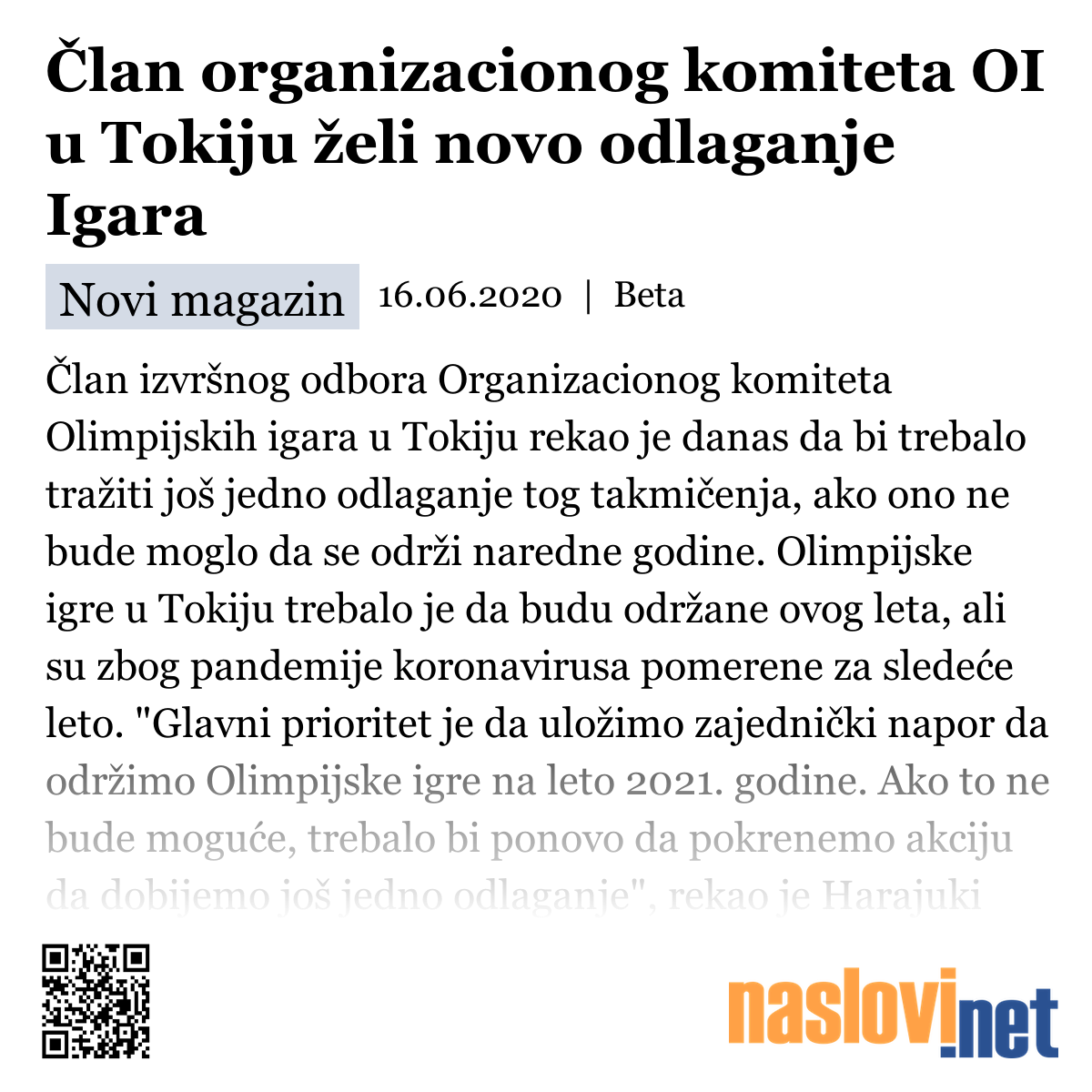 Član organizacionog komiteta OI u Tokiju želi novo odlaganje Igara

Novi magazin 16.06.2020 | Beta

Član izvršnog odbora Organizacionog komiteta Olimpijskih igara u Tokiju rekao je danas da bi trebalo tražiti još jedno odlaganje tog takmičenja, ako ono ne bude moglo da se održi naredne godine. Olimpijske igre u Tokiju trebalo je da budu održane ovog leta, ali su zbog pandemije koronavirusa pomerene za sledeće leto. "Glavni prioritet je da uložimo zajednički napor da održimo Olimpijske igre na leto 2021. godine. Ako to ne bude moguće, trebalo bi ponovo da pokrenemo akciju da dobijemo još jedno odlaganje", rekao je Harajuki

naslovi.net